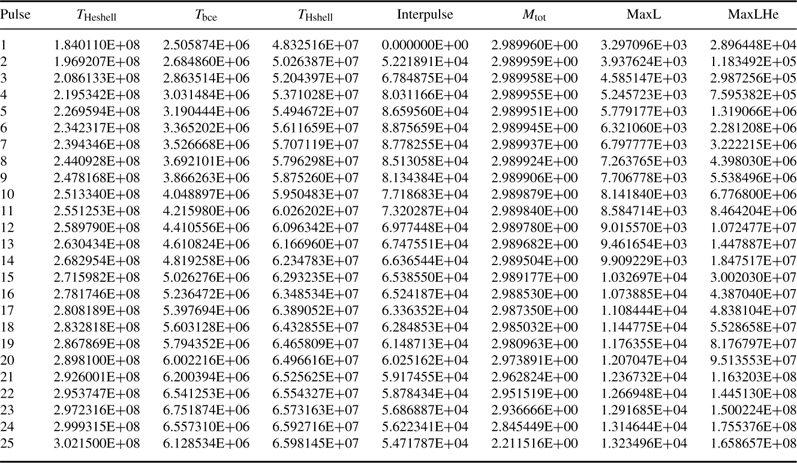 | Pulse | $T_{\rm Heshell}$ | $T_{\rm bce}$ | $T_{\rm Hshell}$ | Interpulse | $M_{\rm tot}$ | MaxL | MaxLHe |
|---|---|---|---|---|---|---|---|
| 1 | 1.840110E+08 | 2.505874E+06 | 4.832516E+07 | 0.000000E+00 | 2.989960E+00 | 3.297096E+03 | 2.896448E+04 |
| 2 | 1.969207E+08 | 2.684860E+06 | 5.026387E+07 | 5.221891E+04 | 2.989959E+00 | 3.937624E+03 | 1.183492E+05 |
| 3 | 2.086133E+08 | 2.863514E+06 | 5.204397E+07 | 6.784875E+04 | 2.989958E+00 | 4.585147E+03 | 2.987256E+05 |
| 4 | 2.195342E+08 | 3.031484E+06 | 5.371028E+07 | 8.031166E+04 | 2.989955E+00 | 5.245723E+03 | 7.595382E+05 |
| 5 | 2.269594E+08 | 3.190444E+06 | 5.494672E+07 | 8.659560E+04 | 2.989951E+00 | 5.779177E+03 | 1.319066E+06 |
| 6 | 2.342317E+08 | 3.365202E+06 | 5.611659E+07 | 8.875659E+04 | 2.989945E+00 | 6.321060E+03 | 2.281208E+06 |
| 7 | 2.394346E+08 | 3.526668E+06 | 5.707119E+07 | 8.778255E+04 | 2.989937E+00 | 6.797777E+03 | 3.222215E+06 |
| 8 | 2.440928E+08 | 3.692101E+06 | 5.796298E+07 | 8.513058E+04 | 2.989924E+00 | 7.263765E+03 | 4.398030E+06 |
| 9 | 2.478168E+08 | 3.866263E+06 | 5.875260E+07 | 8.134384E+04 | 2.989906E+00 | 7.706778E+03 | 5.538496E+06 |
| 10 | 2.513340E+08 | 4.048897E+06 | 5.950483E+07 | 7.718683E+04 | 2.989879E+00 | 8.141840E+03 | 6.776800E+06 |
| 11 | 2.551253E+08 | 4.215980E+06 | 6.026202E+07 | 7.320287E+04 | 2.989840E+00 | 8.584714E+03 | 8.464204E+06 |
| 12 | 2.589790E+08 | 4.410556E+06 | 6.096342E+07 | 6.977448E+04 | 2.989780E+00 | 9.015570E+03 | 1.072477E+07 |
| 13 | 2.630434E+08 | 4.610824E+06 | 6.166960E+07 | 6.747551E+04 | 2.989682E+00 | 9.461654E+03 | 1.447887E+07 |
| 14 | 2.682954E+08 | 4.819258E+06 | 6.234783E+07 | 6.636544E+04 | 2.989504E+00 | 9.909229E+03 | 1.847517E+07 |
| 15 | 2.715982E+08 | 5.026276E+06 | 6.293235E+07 | 6.538550E+04 | 2.989177E+00 | 1.032697E+04 | 3.002030E+07 |
| 16 | 2.781746E+08 | 5.236472E+06 | 6.348534E+07 | 6.524187E+04 | 2.988530E+00 | 1.073885E+04 | 4.387040E+07 |
| 17 | 2.808189E+08 | 5.397694E+06 | 6.389052E+07 | 6.336352E+04 | 2.987350E+00 | 1.108444E+04 | 4.838104E+07 |
| 18 | 2.832818E+08 | 5.603128E+06 | 6.432855E+07 | 6.284853E+04 | 2.985032E+00 | 1.144775E+04 | 5.528658E+07 |
| 19 | 2.867869E+08 | 5.794352E+06 | 6.465809E+07 | 6.148713E+04 | 2.980963E+00 | 1.176355E+04 | 8.176797E+07 |
| 20 | 2.898100E+08 | 6.002216E+06 | 6.496616E+07 | 6.025162E+04 | 2.973891E+00 | 1.207047E+04 | 9.513553E+07 |
| 21 | 2.926001E+08 | 6.200394E+06 | 6.525625E+07 | 5.917455E+04 | 2.962824E+00 | 1.236732E+04 | 1.163203E+08 |
| 22 | 2.953747E+08 | 6.541253E+06 | 6.554327E+07 | 5.878434E+04 | 2.951519E+00 | 1.266948E+04 | 1.445130E+08 |
| 23 | 2.972316E+08 | 6.751874E+06 | 6.573163E+07 | 5.686887E+04 | 2.936666E+00 | 1.291685E+04 | 1.500224E+08 |
| 24 | 2.999315E+08 | 6.557310E+06 | 6.592716E+07 | 5.622341E+04 | 2.845449E+00 | 1.314644E+04 | 1.755376E+08 |
| 25 | 3.021500E+08 | 6.128534E+06 | 6.598145E+07 | 5.471787E+04 | 2.211516E+00 | 1.323496E+04 | 1.658657E+08 |